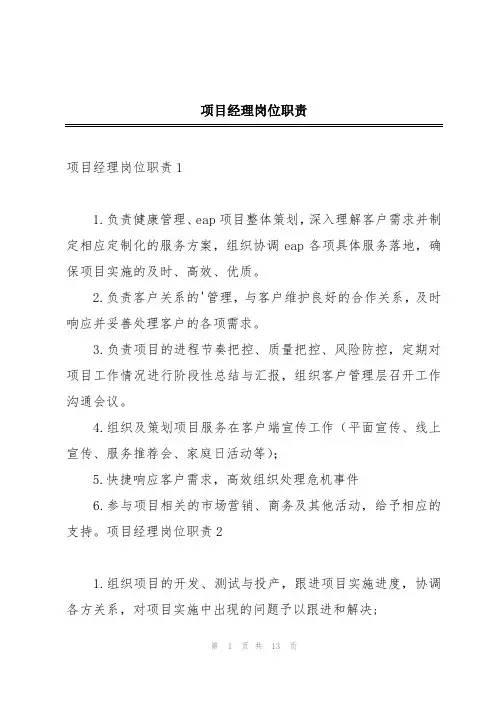 项目经理岗位职责

项目经理岗位职责1

1.负责健康管理、eap项目整体策划，深入理解客户需求并制定相应定制化的服务方案，组织协调eap各项具体服务落地，确保项目实施的及时、高效、优质。

2.负责客户关系的'管理，与客户维护良好的合作关系，及时响应并妥善处理客户的各项需求。

3.负责项目的进程节奏把控、质量把控、风险防控，定期对项目工作情况进行阶段性总结与汇报，组织客户管理层召开工作沟通会议。

4.组织及策划项目服务在客户端宣传工作（平面宣传、线上宣传、服务推荐会、家庭日活动等）；

5.快捷响应客户需求，高效组织处理危机事件

6.参与项目相关的市场营销、商务及其他活动，给予相应的支持。项目经理岗位职责2

1.组织项目的开发、测试与投产，跟进项目实施进度，协调各方关系，对项目实施中出现的问题予以跟进和解决；

第 1 页 共 13 页